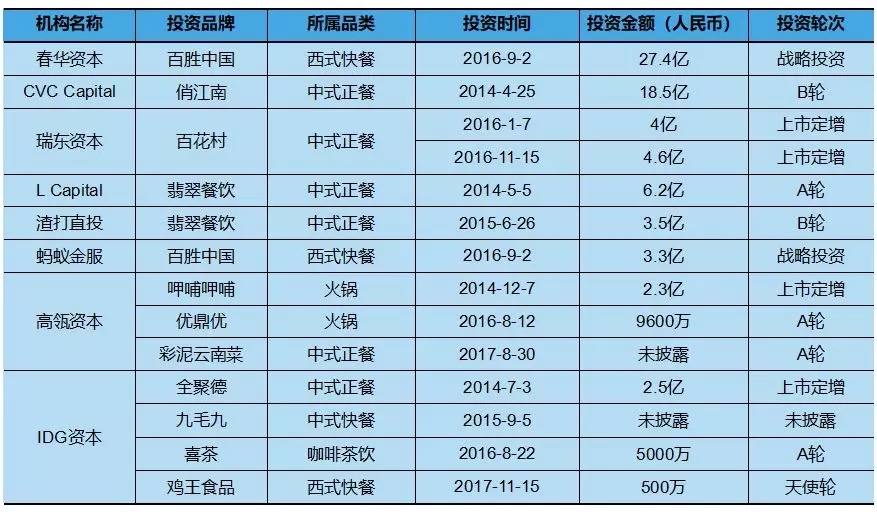 | 机构名称 | 投资品牌 | 所属品类 | 投资时间 | 投资金额（人民币） | 投资轮次 |
|---|---|---|---|---|---|
| 春华资本 | 百胜中国 | 西式快餐 | 2016-9-2 | 27.4亿 | 战略投资 |
| CVC Capital | 俏江南 | 中式正餐 | 2014-4-25 | 18.5亿 | B轮 |
| 瑞东资本 | 百花村 | 中式正餐 | 2016-1-7 | 4亿 | 上市定增 |
|  |  |  | 2016-11-15 | 4.6亿 | 上市定增 |
| L Capital | 翡翠餐饮 | 中式正餐 | 2014-5-5 | 6.2亿 | A轮 |
| 渣打直投 | 翡翠餐饮 | 中式正餐 | 2015-6-26 | 3.5亿 | B轮 |
| 蚂蚁金服 | 百胜中国 | 西式快餐 | 2016-9-2 | 3.3亿 | 战略投资 |
| 高瓴资本 | 呷哺呷哺 | 火锅 | 2014-12-7 | 2.3亿 | 上市定增 |
|  | 优鼎优 | 火锅 | 2016-8-12 | 9600万 | A轮 |
|  | 彩泥云南菜 | 中式正餐 | 2017-8-30 | 未披露 | A轮 |
| IDG资本 | 全聚德 | 中式正餐 | 2014-7-3 | 2.5亿 | 上市定增 |
|  | 九毛九 | 中式快餐 | 2015-9-5 | 未披露 | 未披露 |
|  | 喜茶 | 咖啡茶饮 | 2016-8-22 | 5000万 | A轮 |
|  | 鸡王食品 | 西式快餐 | 2017-11-15 | 500万 | 天使轮 |